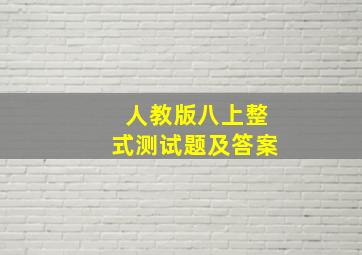 人教版八上整式测试题及答案